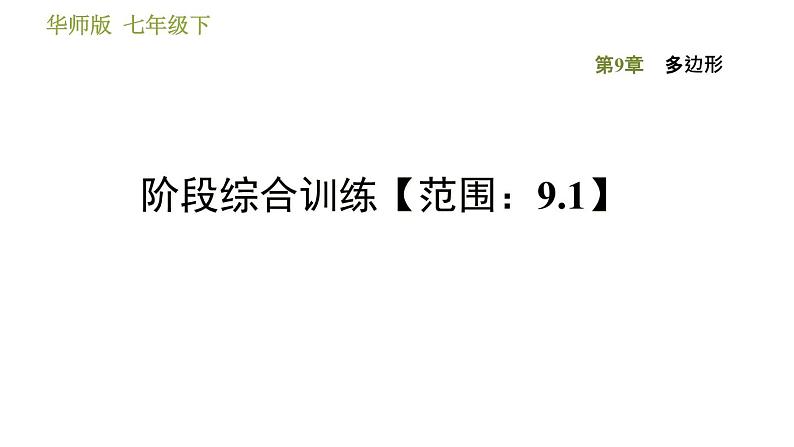 华师版 七年级下

第9章 多边形

阶段综合训练【范围：9.1】